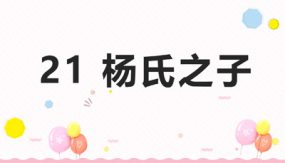 21 杨氏之子